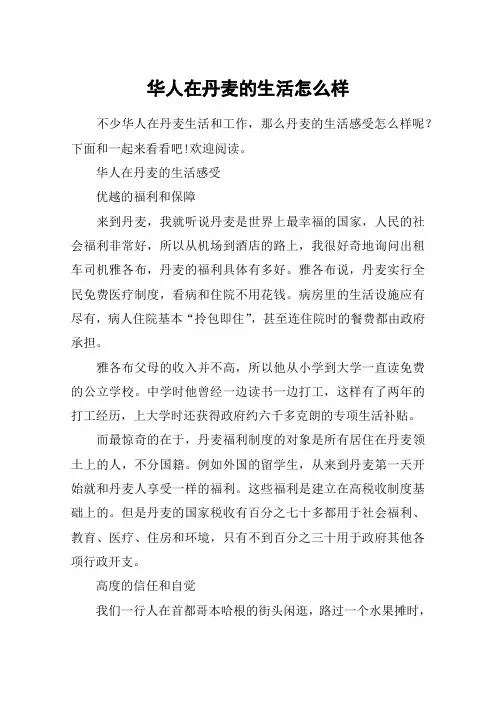 华人在丹麦的生活怎么样

不少华人在丹麦生活和工作，那么丹麦的生活感受怎么样呢？下面和一起来看看吧!欢迎阅读。

华人在丹麦的生活感受

优越的福利和保障

来到丹麦，我就听说丹麦是世界上最幸福的国家，人民的社会福利非常好，所以从机场到酒店的路上，我很好奇地询问出租车司机雅各布，丹麦的福利具体有多好。雅各布说，丹麦实行全民免费医疗制度，看病和住院不用花钱。病房里的生活设施应有尽有，病人住院基本“拎包即住”，甚至连住院时的餐费都由政府承担。

雅各布父母的收入并不高，所以他从小学到大学一直读免费的公立学校。中学时他曾经一边读书一边打工，这样有了两年的打工经历，上大学时还获得政府约六千多克朗的专项生活补贴。

而最惊奇的在于，丹麦福利制度的对象是所有居住在丹麦领土上的人，不分国籍。例如外国的留学生，从来到丹麦第一天开始就和丹麦人享受一样的福利。这些福利是建立在高税收制度基础上的。但是丹麦的国家税收有百分之七十多都用于社会福利、教育、医疗、住房和环境，只有不到百分之三十用于政府其他各项行政开支。

高度的信任和自觉

我们一行人在首都哥本哈根的街头闲逛，路过一个水果摊时，